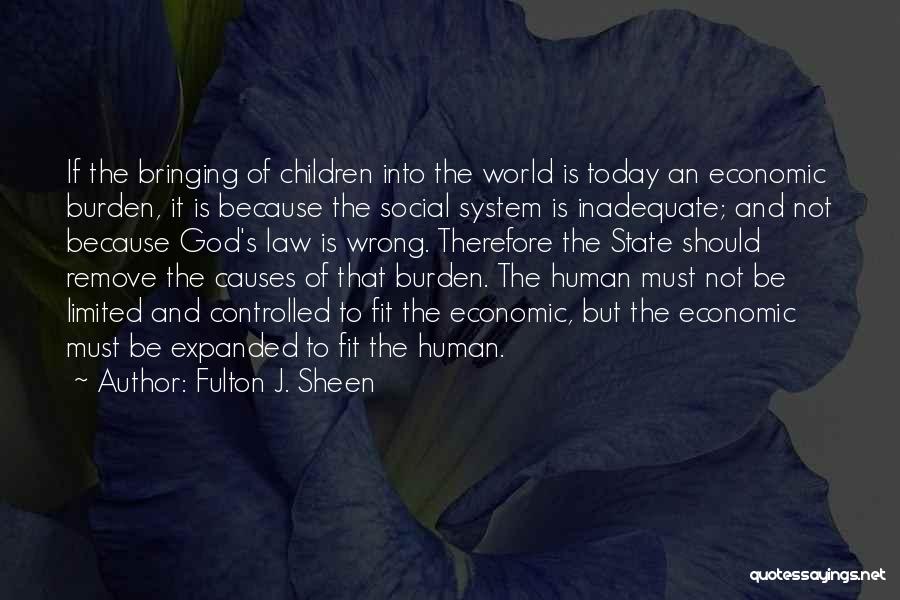 If the bringing of children into the world is today an economic burden, it is because the social system is inadequate; and not because God's law is wrong. Therefore the State should remove the causes of that burden. The human must not be limited and controlled to fit the economic, but the economic must be expanded to fit the human.

~ Author: Fulton J. Sheen

quotessayings.net